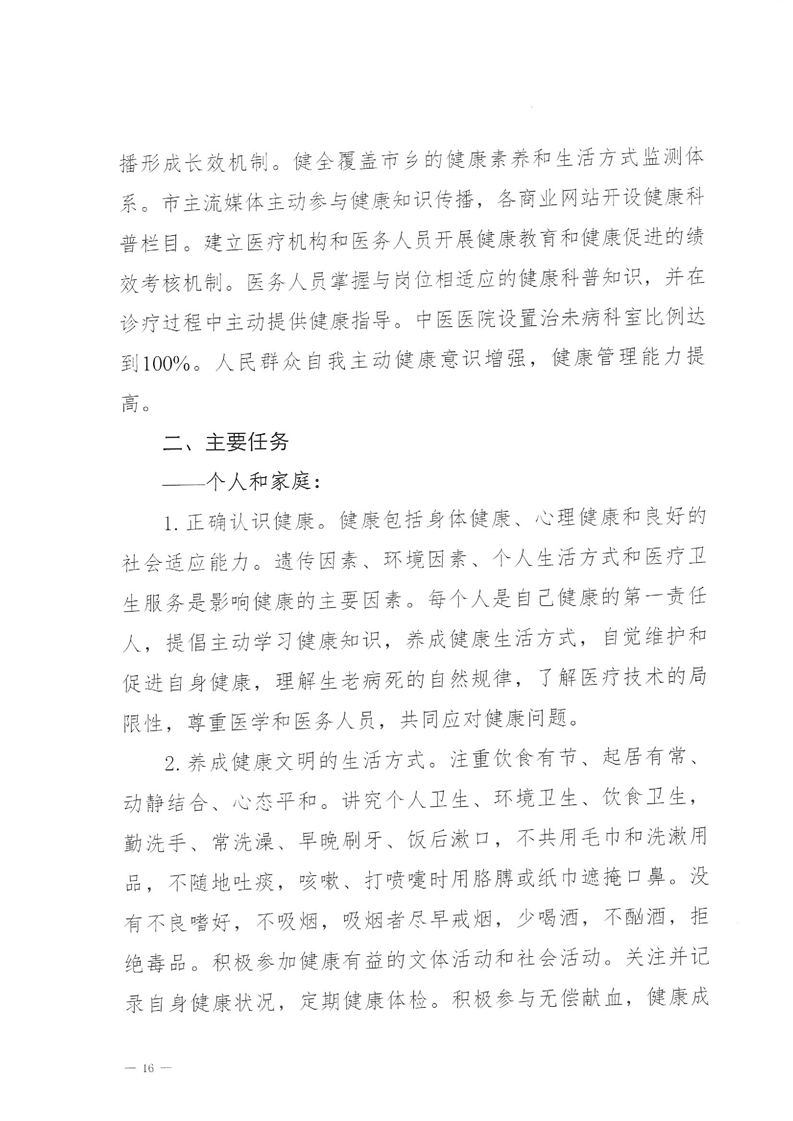 播形成长效机制。健全覆盖市乡的健康素养和生活方式监测体系。市主流媒体主动参与健康知识传播，各商业网站开设健康科普栏目。建立医疗机构和医务人员开展健康教育和健康促进的绩效考核机制。医务人员掌握与岗位相适应的健康科普知识，并在诊疗过程中主动提供健康指导。中医医院设置治未病科室比例达到100%。人民群众自我主动健康意识增强，健康管理能力提高。

二、主要任务

——个人和家庭：

1. 正确认识健康。健康包括身体健康、心理健康和良好的社会适应能力。遗传因素、环境因素、个人生活方式和医疗卫生服务是影响健康的主要因素。每个人是自己健康的第一责任人，提倡主动学习健康知识，养成健康生活方式，自觉维护和促进自身健康，理解生老病死的自然规律，了解医疗技术的局限性，尊重医学和医务人员，共同应对健康问题。

2. 养成健康文明的生活方式。注重饮食有节、起居有常、动静结合、心态平和。讲究个人卫生、环境卫生、饮食卫生，勤洗手、常洗澡、早晚刷牙、饭后漱口，不共用毛巾和洗漱用品，不随地吐痰，咳嗽、打喷嚏时用胳膊或纸巾遮掩口鼻。没有不良嗜好，不吸烟，吸烟者尽早戒烟，少喝酒，不酗酒，拒绝毒品。积极参加健康有益的文体活动和社会活动。关注并记录自身健康状况，定期健康体检。积极参与无偿献血，健康成

— 16 —